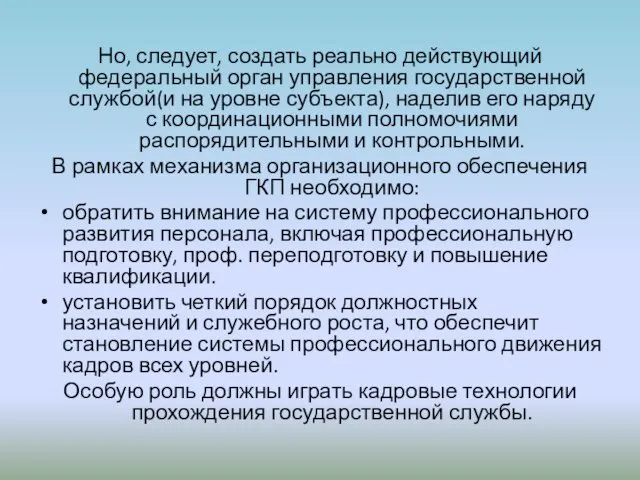 Но, следует, создать реально действующий федеральный орган управления государственной службой(и на уровне субъекта), наделив его наряду с координационными полномочиями распорядительными и контрольными.

В рамках механизма организационного обеспечения ГКП необходимо:

• обратить внимание на систему профессионального развития персонала, включая профессиональную подготовку, проф. переподготовку и повышение квалификации.

• установить четкий порядок должностных назначений и служебного роста, что обеспечит становление системы профессионального движения кадров всех уровней.

Особую роль должны играть кадровые технологии прохождения государственной службы.